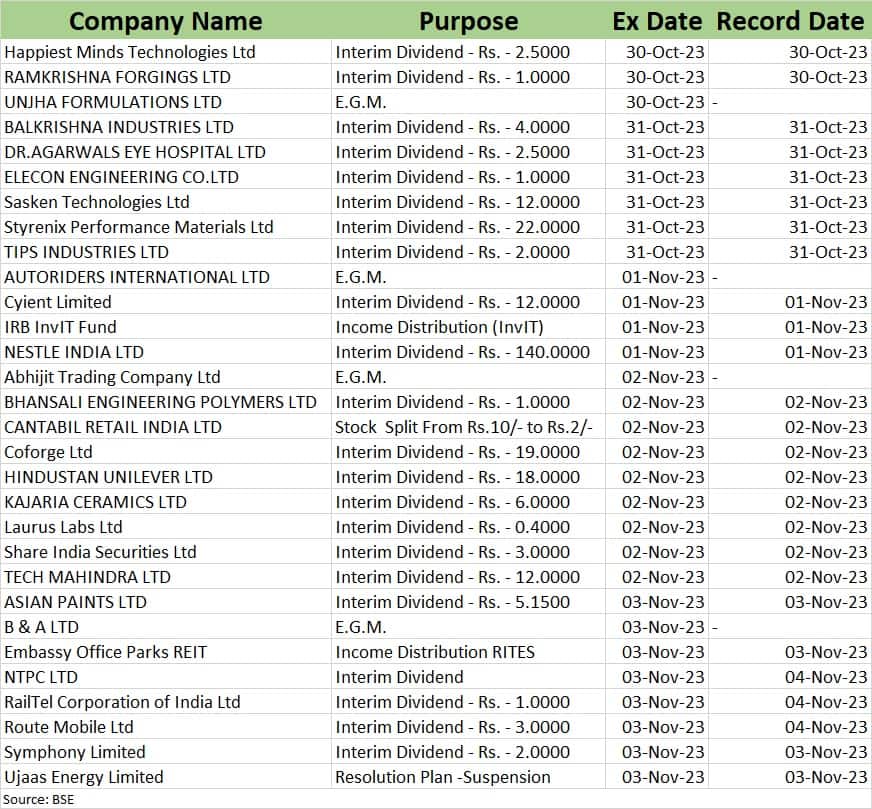 | Company Name | Purpose | Ex Date | Record Date |
|---|---|---|---|
| Happiest Minds Technologies Ltd | Interim Dividend - Rs. - 2.5000 | 30-Oct-23 | 30-Oct-23 |
| RAMKRISHNA FORGINGS LTD | Interim Dividend - Rs. - 1.0000 | 30-Oct-23 | 30-Oct-23 |
| UNJHA FORMULATIONS LTD | E.G.M. | 30-Oct-23 | - |
| BALKRISHNA INDUSTRIES LTD | Interim Dividend - Rs. - 4.0000 | 31-Oct-23 | 31-Oct-23 |
| DR.AGARWALS EYE HOSPITAL LTD | Interim Dividend - Rs. - 2.5000 | 31-Oct-23 | 31-Oct-23 |
| ELECON ENGINEERING CO.LTD | Interim Dividend - Rs. - 1.0000 | 31-Oct-23 | 31-Oct-23 |
| Sasken Technologies Ltd | Interim Dividend - Rs. - 12.0000 | 31-Oct-23 | 31-Oct-23 |
| Styrenix Performance Materials Ltd | Interim Dividend - Rs. - 22.0000 | 31-Oct-23 | 31-Oct-23 |
| TIPS INDUSTRIES LTD | Interim Dividend - Rs. - 2.0000 | 31-Oct-23 | 31-Oct-23 |
| AUTORIDERS INTERNATIONAL LTD | E.G.M. | 01-Nov-23 | - |
| Cyient Limited | Interim Dividend - Rs. - 12.0000 | 01-Nov-23 | 01-Nov-23 |
| IRB InvIT Fund | Income Distribution (InvIT) | 01-Nov-23 | 01-Nov-23 |
| NESTLE INDIA LTD | Interim Dividend - Rs. - 140.0000 | 01-Nov-23 | 01-Nov-23 |
| Abhijit Trading Company Ltd | E.G.M. | 02-Nov-23 | - |
| BHANSALI ENGINEERING POLYMERS LTD | Interim Dividend - Rs. - 1.0000 | 02-Nov-23 | 02-Nov-23 |
| CANTABIL RETAIL INDIA LTD | Stock Split From Rs.10/- to Rs.2/- | 02-Nov-23 | 02-Nov-23 |
| Coforge Ltd | Interim Dividend - Rs. - 19.0000 | 02-Nov-23 | 02-Nov-23 |
| HINDUSTAN UNILEVER LTD | Interim Dividend - Rs. - 18.0000 | 02-Nov-23 | 02-Nov-23 |
| KAJARIA CERAMICS LTD | Interim Dividend - Rs. - 6.0000 | 02-Nov-23 | 02-Nov-23 |
| Laurus Labs Ltd | Interim Dividend - Rs. - 0.4000 | 02-Nov-23 | 02-Nov-23 |
| Share India Securities Ltd | Interim Dividend - Rs. - 3.0000 | 02-Nov-23 | 02-Nov-23 |
| TECH MAHINDRA LTD | Interim Dividend - Rs. - 12.0000 | 02-Nov-23 | 02-Nov-23 |
| ASIAN PAINTS LTD | Interim Dividend - Rs. - 5.1500 | 03-Nov-23 | 03-Nov-23 |
| B & A LTD | E.G.M. | 03-Nov-23 | - |
| Embassy Office Parks REIT | Income Distribution RITES | 03-Nov-23 | 03-Nov-23 |
| NTPC LTD | Interim Dividend | 03-Nov-23 | 04-Nov-23 |
| RailTel Corporation of India Ltd | Interim Dividend - Rs. - 1.0000 | 03-Nov-23 | 04-Nov-23 |
| Route Mobile Ltd | Interim Dividend - Rs. - 3.0000 | 03-Nov-23 | 04-Nov-23 |
| Symphony Limited | Interim Dividend - Rs. - 2.0000 | 03-Nov-23 | 03-Nov-23 |
| Ujaas Energy Limited | Resolution Plan -Suspension | 03-Nov-23 | 03-Nov-23 |

Source: BSE